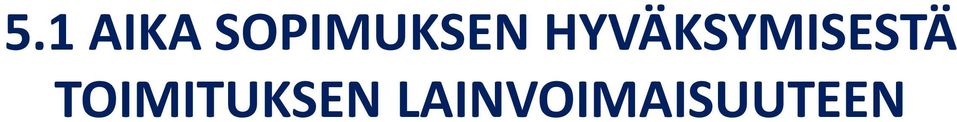 5.1 AIKA SOPIMUKSEN HYVÄKSYMISESTÄ TOIMITUKSEN LAINVOIMAISUUTEEN